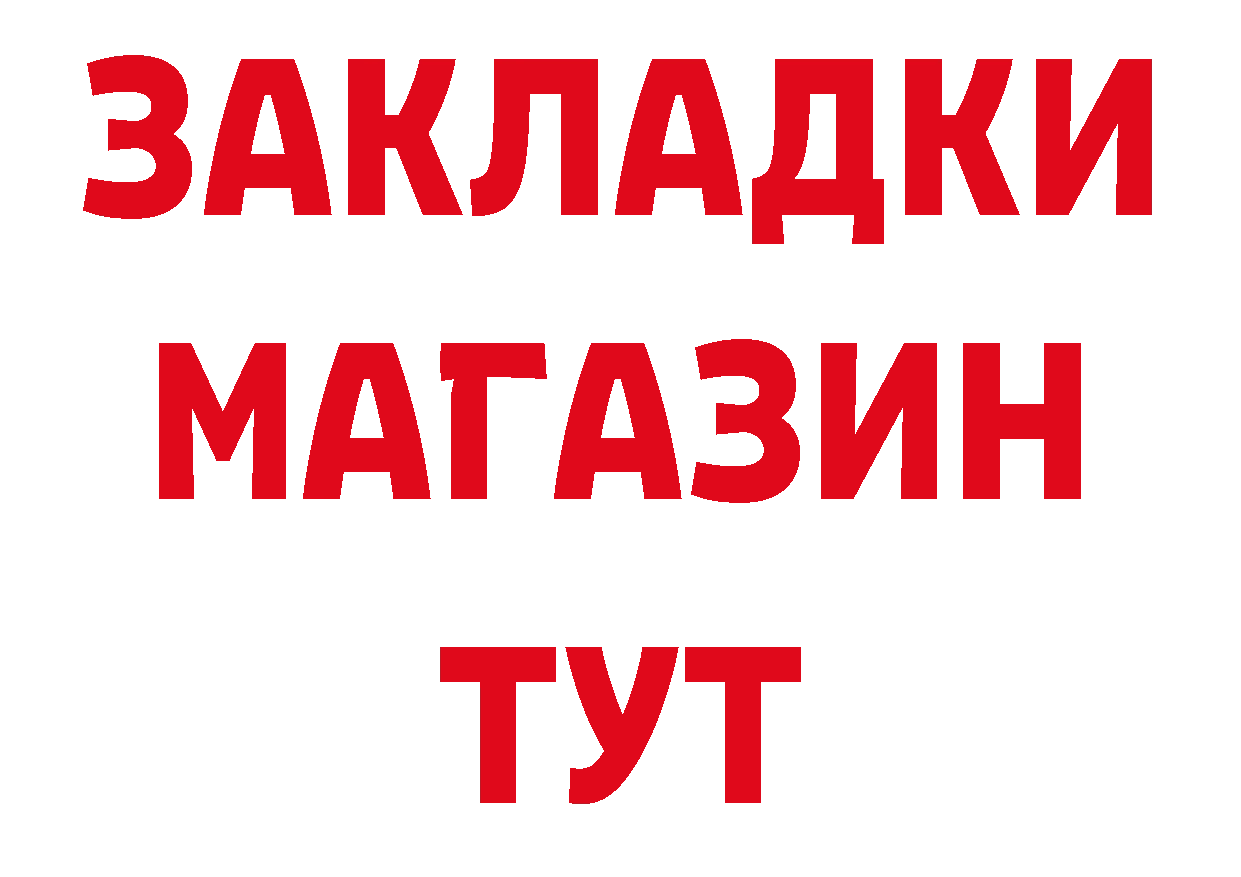 ЗАКЛАДКИ
МАГАЗИН
ТУТ